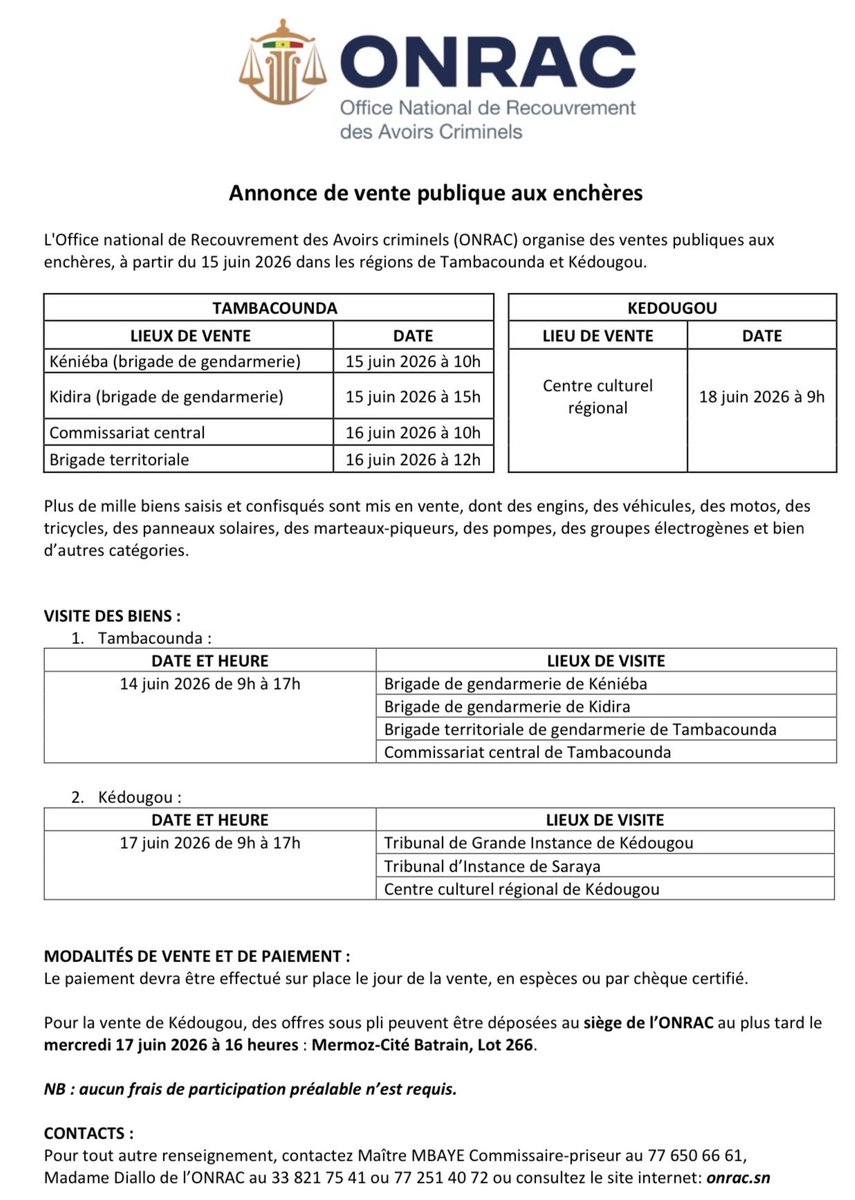 ONRAC
Office National de Recouvrement des Avoirs Criminels

Annonce de vente publique aux enchères

L'Office national de Recouvrement des Avoirs criminels (ONRAC) organise des ventes publiques aux enchères, à partir du 15 juin 2026 dans les régions de Tambacounda et Kédougou.

| TAMBACOUNDA | |
|---|---|
| LIEUX DE VENTE | DATE |
| Kéniéba (brigade de gendarmerie) | 15 juin 2026 à 10h |
| Kidira (brigade de gendarmerie) | 15 juin 2026 à 15h |
| Commissariat central | 16 juin 2026 à 10h |
| Brigade territoriale | 16 juin 2026 à 12h |

| KEDOUGOU | |
|---|---|
| LIEU DE VENTE | DATE |
| Centre culturel régional | 18 juin 2026 à 9h |

Plus de mille biens saisis et confisqués sont mis en vente, dont des engins, des véhicules, des motos, des tricycles, des panneaux solaires, des marteaux-piqueurs, des pompes, des groupes électrogènes et bien d'autres catégories.

VISITE DES BIENS :
1. Tambacounda :

| DATE ET HEURE | LIEUX DE VISITE |
|---|---|
| 14 juin 2026 de 9h à 17h | Brigade de gendarmerie de Kéniéba |
| | Brigade de gendarmerie de Kidira |
| | Brigade territoriale de gendarmerie de Tambacounda |
| | Commissariat central de Tambacounda |

2. Kédougou :

| DATE ET HEURE | LIEUX DE VISITE |
|---|---|
| 17 juin 2026 de 9h à 17h | Tribunal de Grande Instance de Kédougou |
| | Tribunal d'Instance de Saraya |
| | Centre culturel régional de Kédougou |

MODALITÉS DE VENTE ET DE PAIEMENT :
Le paiement devra être effectué sur place le jour de la vente, en espèces ou par chèque certifié.

Pour la vente de Kédougou, des offres sous pli peuvent être déposées au siège de l'ONRAC au plus tard le mercredi 17 juin 2026 à 16 heures : Mermoz-Cité Batrain, Lot 266.

NB : aucun frais de participation préalable n'est requis.

CONTACTS :
Pour tout autre renseignement, contactez Maître MBAYE Commissaire-priseur au 77 650 66 61, Madame Diallo de l'ONRAC au 33 821 75 41 ou 77 251 40 72 ou consultez le site internet: onrac.sn